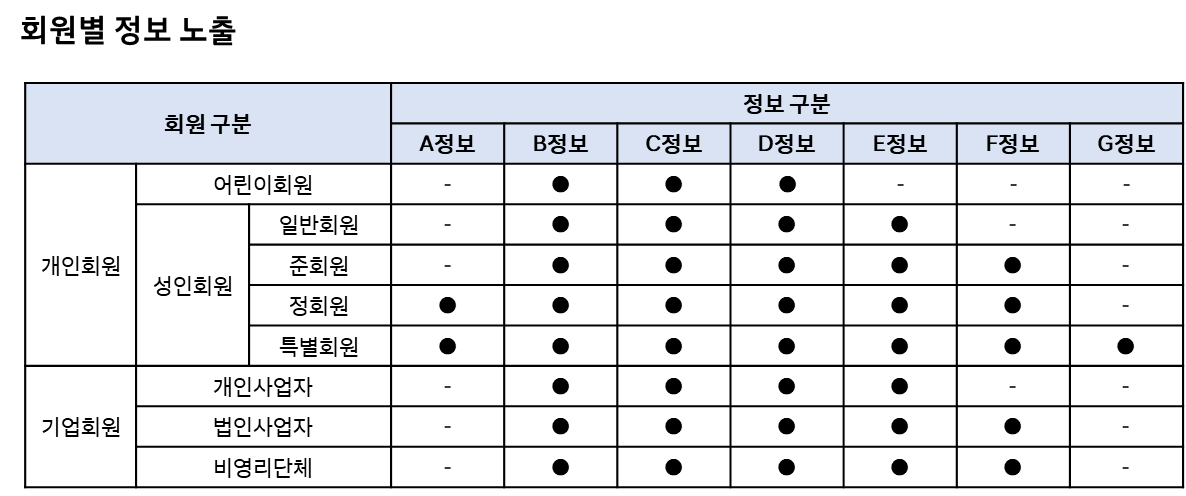 회원별 정보 노출

| 회원 구분 | | | 정보 구분 | | | | | | |
|---|---|---|---|---|---|---|---|---|---|
| | | | A정보 | B정보 | C정보 | D정보 | E정보 | F정보 | G정보 |
| 개인회원 | 어린이회원 | | - | ● | ● | ● | - | - | - |
| | 성인회원 | 일반회원 | - | ● | ● | ● | ● | - | - |
| | | 준회원 | - | ● | ● | ● | ● | ● | - |
| | | 정회원 | ● | ● | ● | ● | ● | ● | - |
| | | 특별회원 | ● | ● | ● | ● | ● | ● | ● |
| 기업회원 | 개인사업자 | | - | ● | ● | ● | ● | - | - |
| | 법인사업자 | | - | ● | ● | ● | ● | ● | - |
| | 비영리단체 | | - | ● | ● | ● | ● | ● | - |